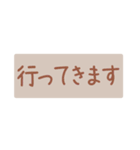 行ってきます